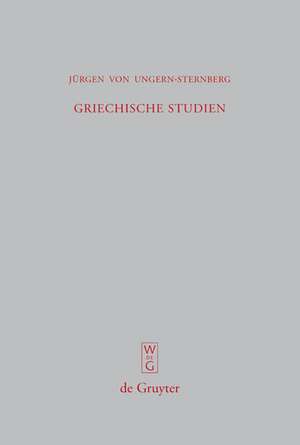 JÜRGEN VON UNGERN-STERNBERG

GRIECHISCHE STUDIEN

W
DE
G

de Gruyter